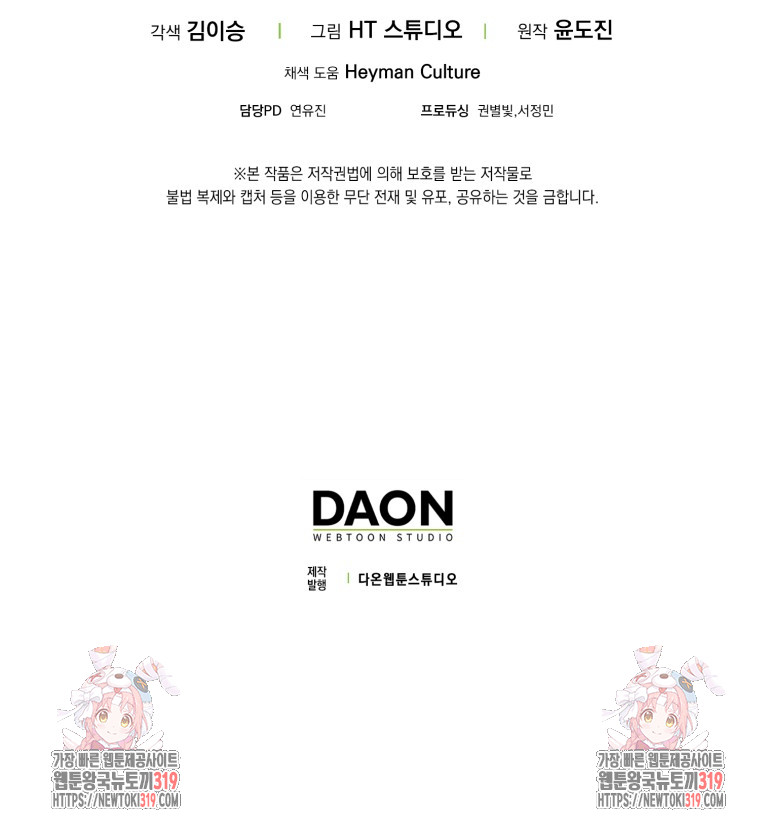 각색 김이승 | 그림 HT 스튜디오 | 원작 윤도진

채색 도움 Heyman Culture

담당PD 연유진 프로듀싱 권별빛,서정민

※본 작품은 저작권법에 의해 보호를 받는 저작물로 불법 복제와 캡처 등을 이용한 무단 전재 및 유포, 공유하는 것을 금합니다.

DAON
WEBTOON STUDIO

제작
발행 | 다온웹툰스튜디오

가장 빠른 웹툰제공사이트
웹툰왕국뉴토끼319
HTTPS://NEWTOKI319.COM